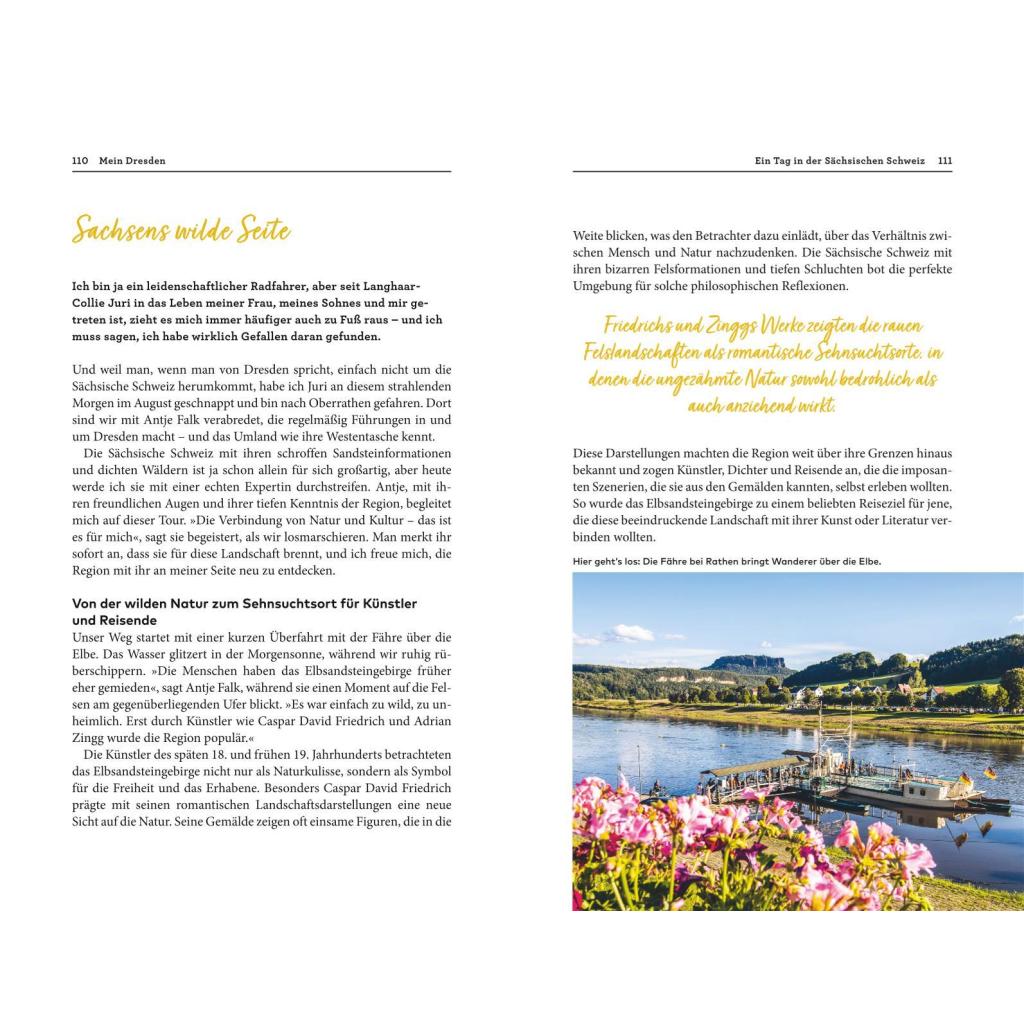 110 Mein Dresden

Sachsens wilde Seite

Ich bin ja ein leidenschaftlicher Radfahrer, aber seit Langhaar-Collie Juri in das Leben meiner Frau, meines Sohnes und mir getreten ist, zieht es mich immer häufiger auch zu Fuß raus – und ich muss sagen, ich habe wirklich Gefallen daran gefunden.

Und weil man, wenn man von Dresden spricht, einfach nicht um die Sächsische Schweiz herumkommt, habe ich Juri an diesem strahlenden Morgen im August geschnappt und bin nach Oberrathen gefahren. Dort sind wir mit Antje Falk verabredet, die regelmäßig Führungen in und um Dresden macht – und das Umland wie ihre Westentasche kennt.

Die Sächsische Schweiz mit ihren schroffen Sandsteinformationen und dichten Wäldern ist ja schon allein für sich großartig, aber heute werde ich sie mit einer echten Expertin durchstreifen. Antje, mit ihren freundlichen Augen und ihrer tiefen Kenntnis der Region, begleitet mich auf dieser Tour. »Die Verbindung von Natur und Kultur – das ist es für mich«, sagt sie begeistert, als wir losmarschieren. Man merkt ihr sofort an, dass sie für diese Landschaft brennt, und ich freue mich, die Region mit ihr an meiner Seite neu zu entdecken.

Von der wilden Natur zum Sehnsuchtsort für Künstler und Reisende

Unser Weg startet mit einer kurzen Überfahrt mit der Fähre über die Elbe. Das Wasser glitzert in der Morgensonne, während wir ruhig rüberschippern. »Die Menschen haben das Elbsandsteingebirge früher eher gemieden«, sagt Antje Falk, während sie einen Moment auf die Felsen am gegenüberliegenden Ufer blickt. »Es war einfach zu wild, zu unheimlich. Erst durch Künstler wie Caspar David Friedrich und Adrian Zingg wurde die Region populär.«

Die Künstler des späten 18. und frühen 19. Jahrhunderts betrachteten das Elbsandsteingebirge nicht nur als Naturkulisse, sondern als Symbol für die Freiheit und das Erhabene. Besonders Caspar David Friedrich prägte mit seinen romantischen Landschaftsdarstellungen eine neue Sicht auf die Natur. Seine Gemälde zeigen oft einsame Figuren, die in die

Ein Tag in der Sächsischen Schweiz 111

Weite blicken, was den Betrachter dazu einlädt, über das Verhältnis zwischen Mensch und Natur nachzudenken. Die Sächsische Schweiz mit ihren bizarren Felsformationen und tiefen Schluchten bot die perfekte Umgebung für solche philosophischen Reflexionen.

Friedrichs und Zinggs Werke zeigten die rauen Felslandschaften als romantische Sehnsuchtsorte, in denen die ungezähmte Natur sowohl bedrohlich als auch anziehend wirkt.

Diese Darstellungen machten die Region weit über ihre Grenzen hinaus bekannt und zogen Künstler, Dichter und Reisende an, die die imposanten Szenerien, die sie aus den Gemälden kannten, selbst erleben wollten. So wurde das Elbsandsteingebirge zu einem beliebten Reiseziel für jene, die diese beeindruckende Landschaft mit ihrer Kunst oder Literatur verbinden wollten.

Hier geht's los: Die Fähre bei Rathen bringt Wanderer über die Elbe.